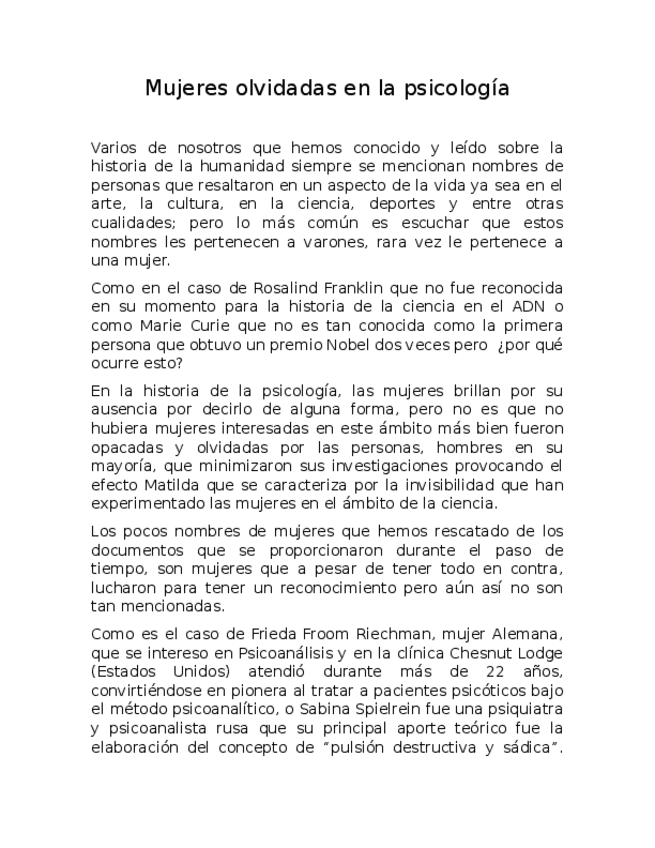 Mujeres olvidadas en la psicología

Varios de nosotros que hemos conocido y leído sobre la historia de la humanidad siempre se mencionan nombres de personas que resaltaron en un aspecto de la vida ya sea en el arte, la cultura, en la ciencia, deportes y entre otras cualidades; pero lo más común es escuchar que estos nombres les pertenecen a varones, rara vez le pertenece a una mujer.

Como en el caso de Rosalind Franklin que no fue reconocida en su momento para la historia de la ciencia en el ADN o como Marie Curie que no es tan conocida como la primera persona que obtuvo un premio Nobel dos veces pero ¿por qué ocurre esto?

En la historia de la psicología, las mujeres brillan por su ausencia por decirlo de alguna forma, pero no es que no hubiera mujeres interesadas en este ámbito más bien fueron opacadas y olvidadas por las personas, hombres en su mayoría, que minimizaron sus investigaciones provocando el efecto Matilda que se caracteriza por la invisibilidad que han experimentado las mujeres en el ámbito de la ciencia.

Los pocos nombres de mujeres que hemos rescatado de los documentos que se proporcionaron durante el paso de tiempo, son mujeres que a pesar de tener todo en contra, lucharon para tener un reconocimiento pero aún así no son tan mencionadas.

Como es el caso de Frieda Froom Riechman, mujer Alemana, que se intereso en Psicoanálisis y en la clínica Chesnut Lodge (Estados Unidos) atendió durante más de 22 años, convirtiéndose en pionera al tratar a pacientes psicóticos bajo el método psicoanalítico, o Sabina Spielrein fue una psiquiatra y psicoanalista rusa que su principal aporte teórico fue la elaboración del concepto de “pulsión destructiva y sádica”.